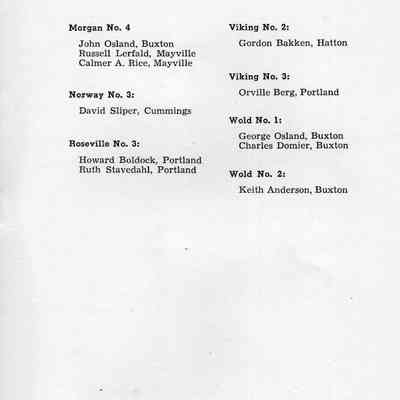 Morgan No. 4

John Osland, Buxton
Russell Lerfald, Mayville
Calmer A. Rice, Mayville

Norway No. 3:

David Sliper, Cummings

Roseville No. 3:

Howard Boldock, Portland
Ruth Stavedahl, Portland

Viking No. 2:

Gordon Bakken, Hatton

Viking No. 3:

Orville Berg, Portland

Wold No. 1:

George Osland, Buxton
Charles Domier, Buxton

Wold No. 2:

Keith Anderson, Buxton